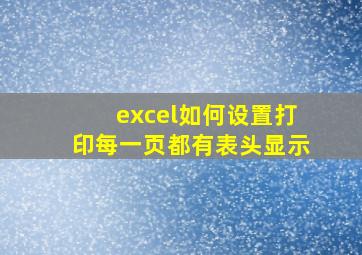 excel如何设置打印每一页都有表头显示